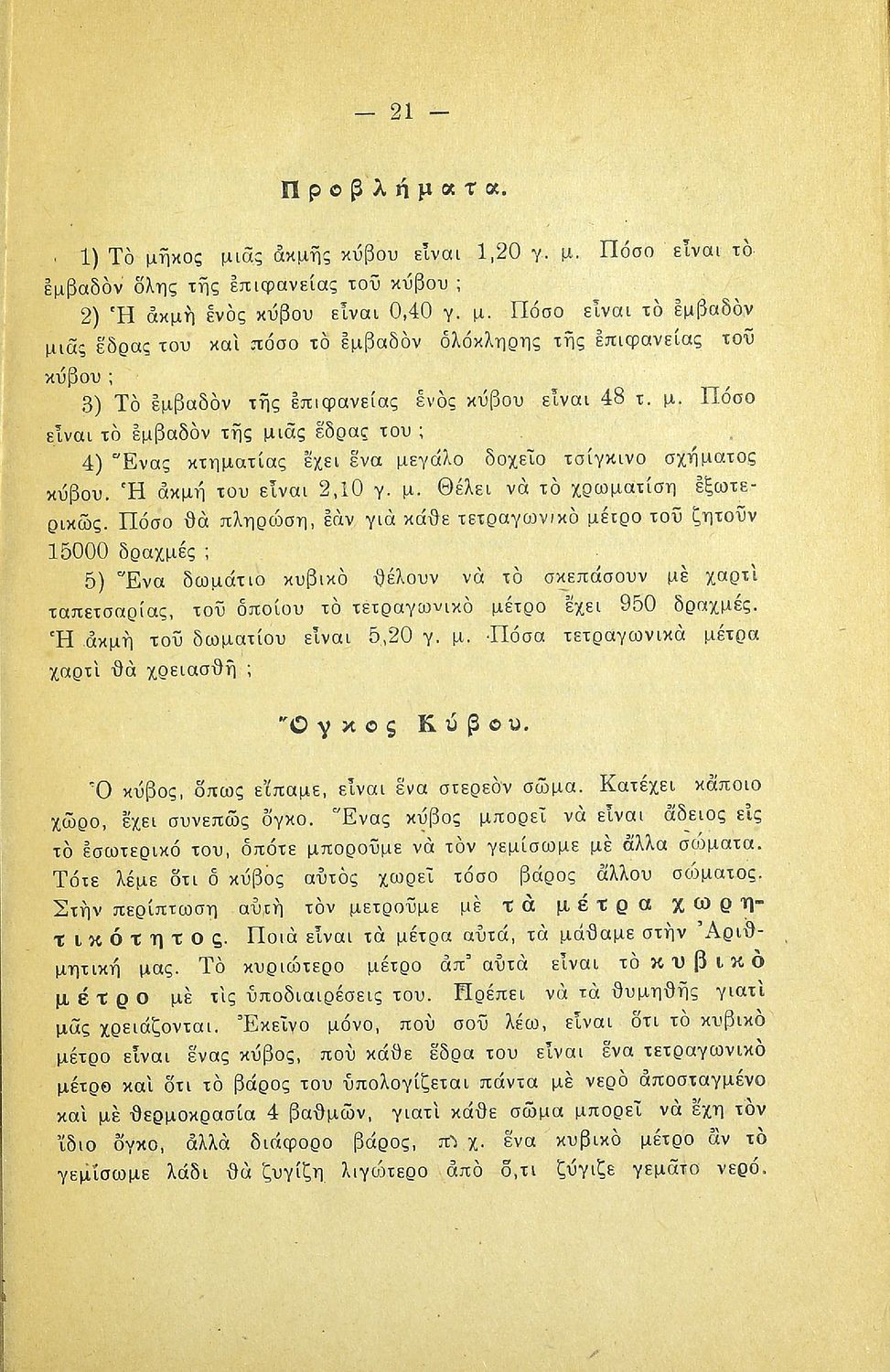 — 21 —

Προβλήματα.

1) Τὸ μῆκος μιᾶς ἀκμῆς κύβου εἶναι 1,20 γ. μ. Πόσο εἶναι τὸ ἐμβαδὸν ὅλης τῆς ἐπιφανείας τοῦ κύβου ;

2) Ἡ ἀκμὴ ἑνὸς κύβου εἶναι 0,40 γ. μ. Πόσο εἶναι τὸ ἐμβαδὸν μιᾶς ἕδρας του καὶ πόσο τὸ ἐμβαδὸν ὁλόκληρης τῆς ἐπιφανείας τοῦ κύβου ;

3) Τὸ ἐμβαδὸν τῆς ἐπιφανείας ἑνὸς κύβου εἶναι 48 τ. μ. Πόσο εἶναι τὸ ἐμβαδὸν τῆς μιᾶς ἕδρας του ;

4) Ἕνας κτηματίας ἔχει ἕνα μεγάλο δοχεῖο τσίγκινο σχήματος κύβου. Ἡ ἀκμή του εἶναι 2,10 γ. μ. Θέλει νὰ τὸ χρωματίση ἐξωτερικῶς. Πόσο θὰ πληρώση, ἐὰν γιὰ κάθε τετραγωνικὸ μέτρο τοῦ ζητοῦν 15000 δραχμές ;

5) Ἕνα δωμάτιο κυβικὸ θέλουν νὰ τὸ σκεπάσουν μὲ χαρτὶ ταπετσαρίας, τοῦ ὁποίου τὸ τετραγωνικὸ μέτρο ἔχει 950 δραχμές. Ἡ ἀκμὴ τοῦ δωματίου εἶναι 5,20 γ. μ. Πόσα τετραγωνικὰ μέτρα χαρτὶ θὰ χρειασθῆ ;

Ὄγκος Κύβου.

Ὁ κύβος, ὅπως εἴπαμε, εἶναι ἕνα στερεὸν σῶμα. Κατέχει κάποιο χῶρο, ἔχει συνεπῶς ὄγκο. Ἕνας κύβος μπορεῖ νὰ εἶναι ἄδειος εἰς τὸ ἐσωτερικό του, ὁπότε μποροῦμε νὰ τὸν γεμίσωμε μὲ ἄλλα σώματα. Τότε λέμε ὅτι ὁ κύβος αὐτὸς χωρεῖ τόσο βάρος ἄλλου σώματος. Στὴν περίπτωση αὐτὴ τὸν μετροῦμε μὲ τὰ μέτρα χωρητικότητος. Ποιὰ εἶναι τὰ μέτρα αὐτά, τὰ μάθαμε στὴν Ἀριθμητική μας. Τὸ κυριώτερο μέτρο ἀπ' αὐτὰ εἶναι τὸ κυβικὸ μέτρο μὲ τὶς ὑποδιαιρέσεις του. Πρέπει νὰ τὰ θυμηθῆς γιατὶ μᾶς χρειάζονται. Ἐκεῖνο μόνο, ποὺ σοῦ λέω, εἶναι ὅτι τὸ κυβικὸ μέτρο εἶναι ἕνας κύβος, ποὺ κάθε ἕδρα του εἶναι ἕνα τετραγωνικὸ μέτρο καὶ ὅτι τὸ βάρος του ὑπολογίζεται πάντα μὲ νερὸ ἀποσταγμένο καὶ μὲ θερμοκρασία 4 βαθμῶν, γιατὶ κάθε σῶμα μπορεῖ νὰ ἔχη τὸν ἴδιο ὄγκο, ἀλλὰ διάφορο βάρος, π. χ. ἕνα κυβικὸ μέτρο ἂν τὸ γεμίσωμε λάδι θὰ ζυγίζη λιγώτερο ἀπὸ ὅ,τι ζύγιζε γεμᾶτο νερό.